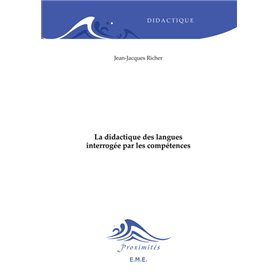 DIDACTIQUE

Jean-Jacques Richer

La didactique des langues interrogée par les compétences

Proximités

E.M.E.